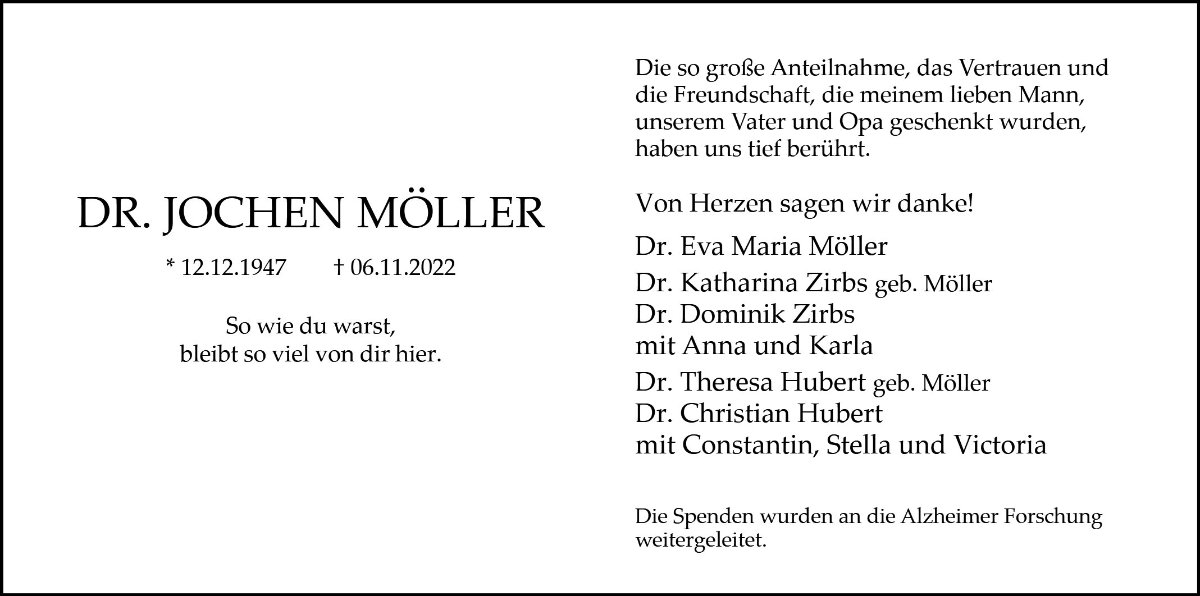 DR. JOCHEN MÖLLER

* 12.12.1947 † 06.11.2022

So wie du warst,
bleibt so viel von dir hier.

Die so große Anteilnahme, das Vertrauen und die Freundschaft, die meinem lieben Mann, unserem Vater und Opa geschenkt wurden, haben uns tief berührt.

Von Herzen sagen wir danke!

Dr. Eva Maria Möller

Dr. Katharina Zirbs geb. Möller
Dr. Dominik Zirbs
mit Anna und Karla

Dr. Theresa Hubert geb. Möller
Dr. Christian Hubert
mit Constantin, Stella und Victoria

Die Spenden wurden an die Alzheimer Forschung weitergeleitet.